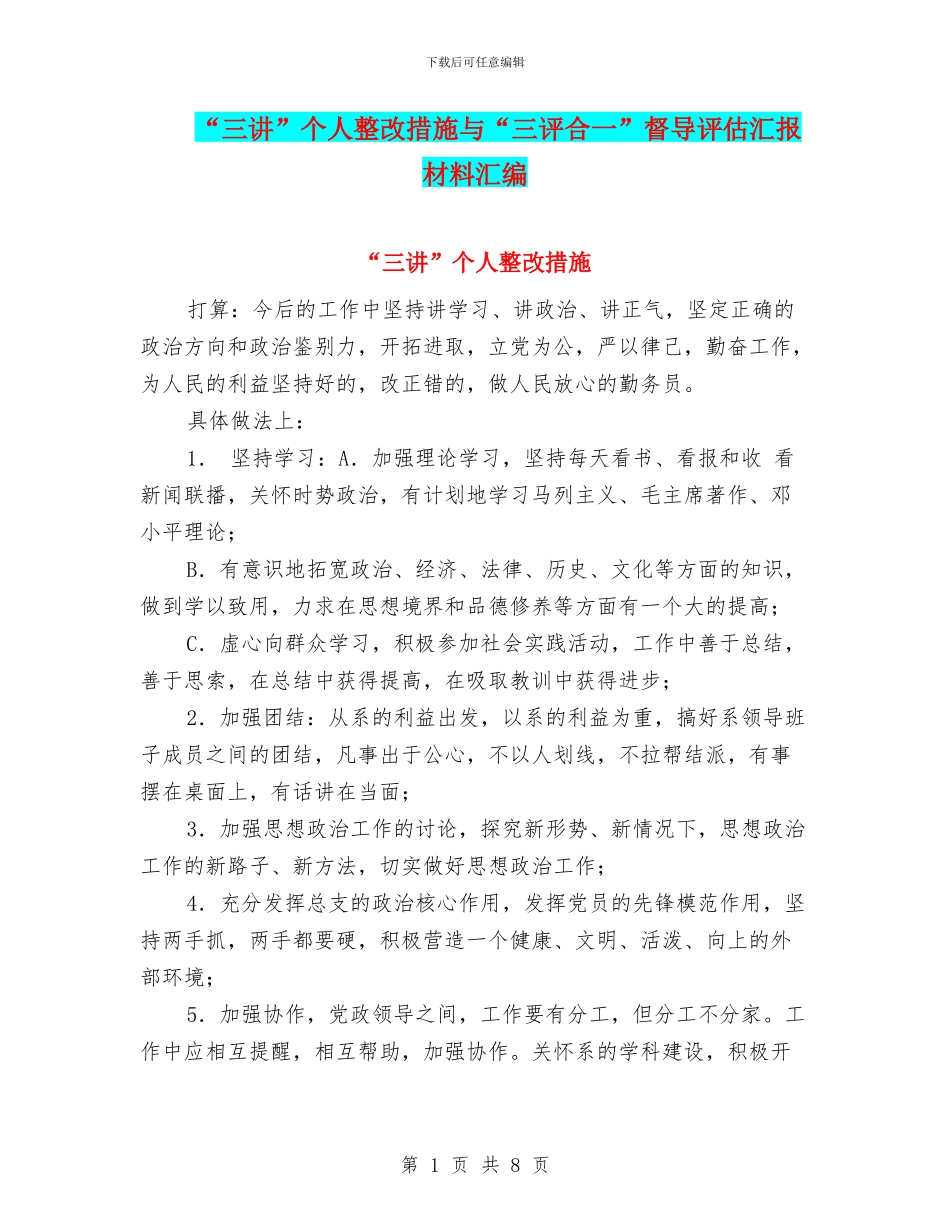 下载后可任意编辑

“三讲”个人整改措施与“三评合一”督导评估汇报材料汇编

“三讲”个人整改措施

打算：今后的工作中坚持讲学习、讲政治、讲正气，坚定正确的政治方向和政治鉴别力，开拓进取，立党为公，严以律己，勤奋工作，为人民的利益坚持好的，改正错的，做人民放心的勤务员。

具体做法上：

1． 坚持学习：A．加强理论学习，坚持每天看书、看报和收 看新闻联播，关怀时势政治，有计划地学习马列主义、毛主席著作、邓小平理论；

B．有意识地拓宽政治、经济、法律、历史、文化等方面的知识，做到学以致用，力求在思想境界和品德修养等方面有一个大的提高；

C．虚心向群众学习，积极参加社会实践活动，工作中善于总结，善于思索，在总结中获得提高，在吸取教训中获得进步；

2．加强团结：从系的利益出发，以系的利益为重，搞好系领导班子成员之间的团结，凡事出于公心，不以人划线，不拉帮结派，有事摆在桌面上，有话讲在当面；

3．加强思想政治工作的讨论，探究新形势、新情况下，思想政治工作的新路子、新方法，切实做好思想政治工作；

4．充分发挥总支的政治核心作用，发挥党员的先锋模范作用，坚持两手抓，两手都要硬，积极营造一个健康、文明、活泼、向上的外部环境；

5．加强协作，党政领导之间，工作要有分工，但分工不分家。工作中应相互提醒，相互帮助，加强协作。关怀系的学科建设，积极开

第 1 页 共 8 页